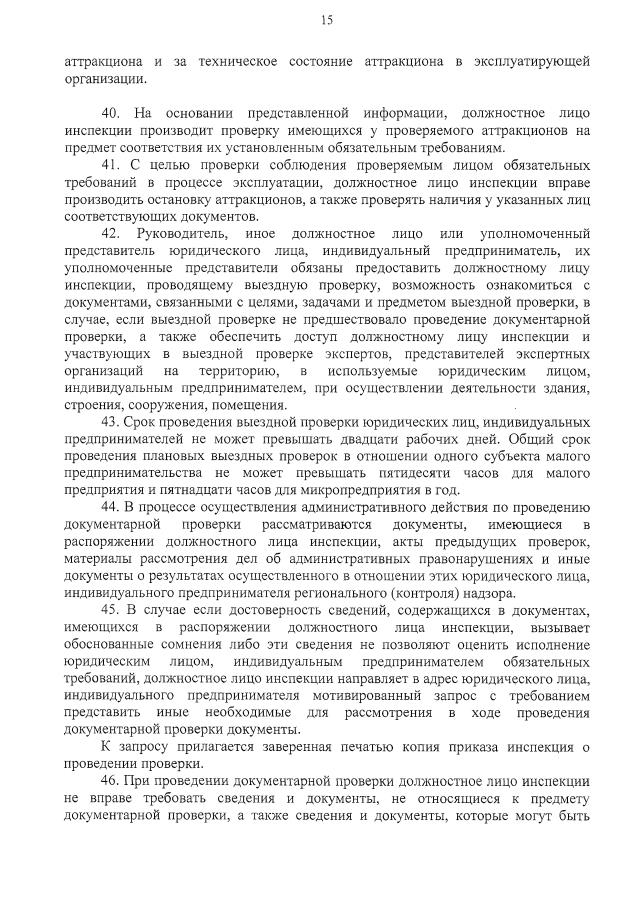 15

аттракциона и за техническое состояние аттракциона в эксплуатирующей организации.

40. На основании представленной информации, должностное лицо инспекции производит проверку имеющихся у проверяемого аттракционов на предмет соответствия их установленным обязательным требованиям.

41. С целью проверки соблюдения проверяемым лицом обязательных требований в процессе эксплуатации, должностное лицо инспекции вправе производить остановку аттракционов, а также проверять наличия у указанных лиц соответствующих документов.

42. Руководитель, иное должностное лицо или уполномоченный представитель юридического лица, индивидуальный предприниматель, их уполномоченные представители обязаны предоставить должностному лицу инспекции, проводящему выездную проверку, возможность ознакомиться с документами, связанными с целями, задачами и предметом выездной проверки, в случае, если выездной проверке не предшествовало проведение документарной проверки, а также обеспечить доступ должностному лицу инспекции и участвующих в выездной проверке экспертов, представителей экспертных организаций на территорию, в используемые юридическим лицом, индивидуальным предпринимателем, при осуществлении деятельности здания, строения, сооружения, помещения.

43. Срок проведения выездной проверки юридических лиц, индивидуальных предпринимателей не может превышать двадцати рабочих дней. Общий срок проведения плановых выездных проверок в отношении одного субъекта малого предпринимательства не может превышать пятидесяти часов для малого предприятия и пятнадцати часов для микропредприятия в год.

44. В процессе осуществления административного действия по проведению документарной проверки рассматриваются документы, имеющиеся в распоряжении должностного лица инспекции, акты предыдущих проверок, материалы рассмотрения дел об административных правонарушениях и иные документы о результатах осуществленного в отношении этих юридического лица, индивидуального предпринимателя регионального (контроля) надзора.

45. В случае если достоверность сведений, содержащихся в документах, имеющихся в распоряжении должностного лица инспекции, вызывает обоснованные сомнения либо эти сведения не позволяют оценить исполнение юридическим лицом, индивидуальным предпринимателем обязательных требований, должностное лицо инспекции направляет в адрес юридического лица, индивидуального предпринимателя мотивированный запрос с требованием представить иные необходимые для рассмотрения в ходе проведения документарной проверки документы.

К запросу прилагается заверенная печатью копия приказа инспекция о проведении проверки.

46. При проведении документарной проверки должностное лицо инспекции не вправе требовать сведения и документы, не относящиеся к предмету документарной проверки, а также сведения и документы, которые могут быть